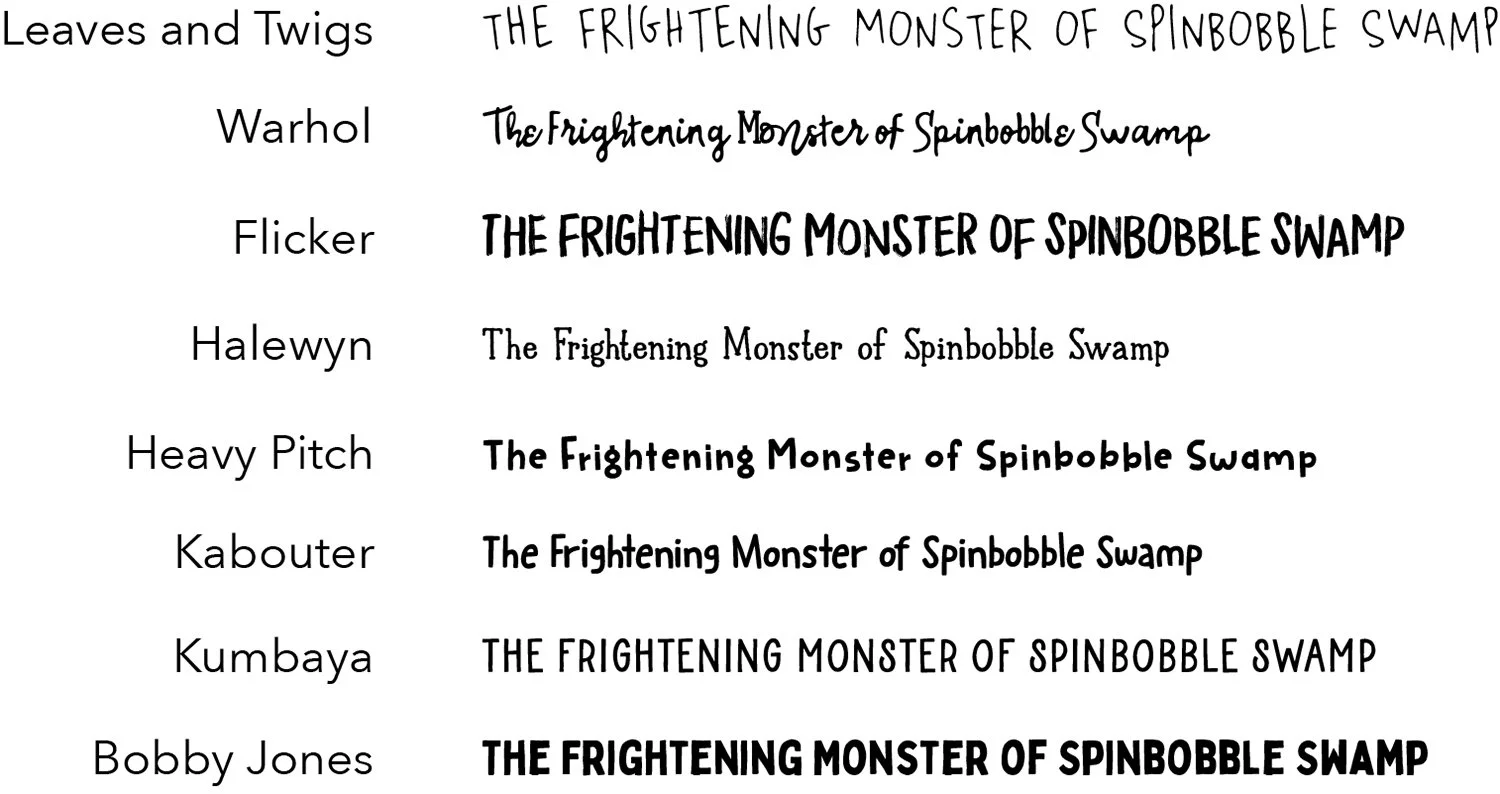 Leaves and Twigs THE FRIGHTENING MONSTER OF SPINBOBBLE SWAMP

Warhol The Frightening Monster of Spinbobble Swamp

Flicker THE FRIGHTENING MONSTER OF SPINBOBBLE SWAMP

Halewyn The Frightening Monster of Spinbobble Swamp

Heavy Pitch The Frightening Monster of Spinbobble Swamp

Kabouter The Frightening Monster of Spinbobble Swamp

Kumbaya THE FRIGHTENING MONSTER OF SPINBOBBLE SWAMP

Bobby Jones THE FRIGHTENING MONSTER OF SPINBOBBLE SWAMP